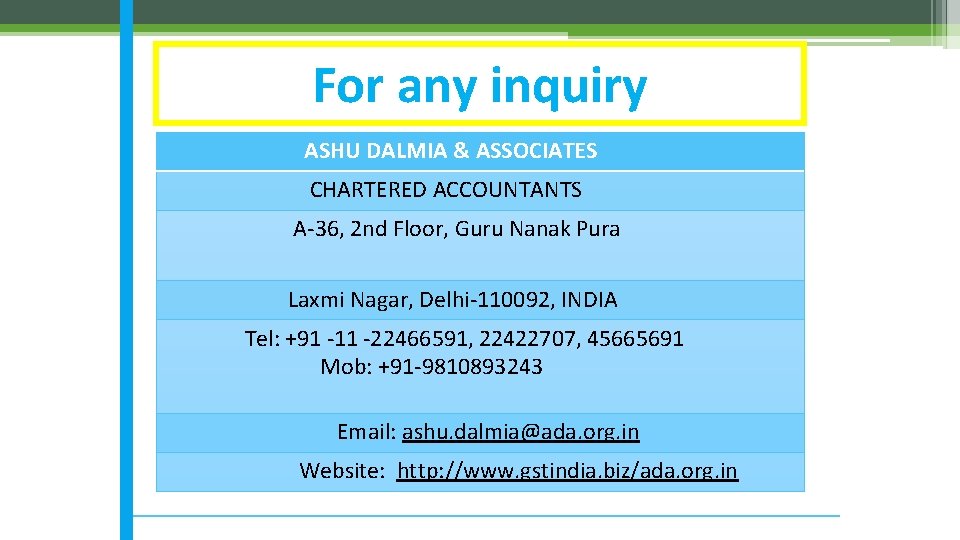 For any inquiry

ASHU DALMIA & ASSOCIATES

CHARTERED ACCOUNTANTS

A-36, 2nd Floor, Guru Nanak Pura

Laxmi Nagar, Delhi-110092, INDIA

Tel: +91 -11 -22466591, 22422707, 45665691
Mob: +91-9810893243

Email: ashu.dalmia@ada.org.in

Website: http://www.gstindia.biz/ada.org.in